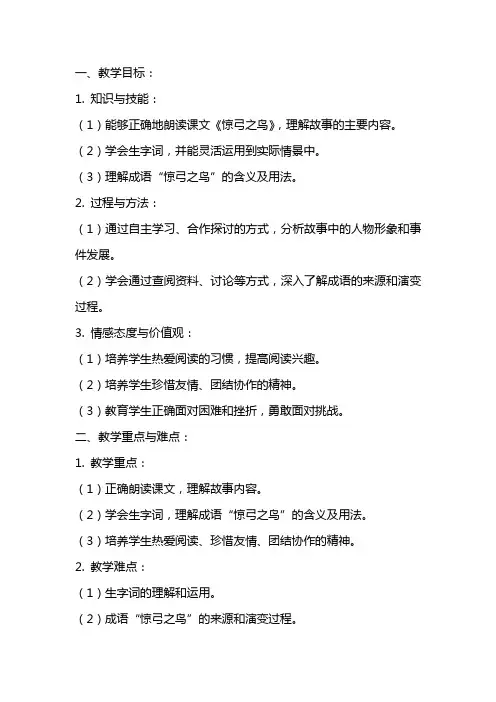 一、教学目标：

1. 知识与技能：

（1）能够正确地朗读课文《惊弓之鸟》，理解故事的主要内容。

（2）学会生字词，并能灵活运用到实际情景中。

（3）理解成语“惊弓之鸟”的含义及用法。

2. 过程与方法：

（1）通过自主学习、合作探讨的方式，分析故事中的人物形象和事件发展。

（2）学会通过查阅资料、讨论等方式，深入了解成语的来源和演变过程。

3. 情感态度与价值观：

（1）培养学生热爱阅读的习惯，提高阅读兴趣。

（2）培养学生珍惜友情、团结协作的精神。

（3）教育学生正确面对困难和挫折，勇敢面对挑战。

二、教学重点与难点：

1. 教学重点：

（1）正确朗读课文，理解故事内容。

（2）学会生字词，理解成语“惊弓之鸟”的含义及用法。

（3）培养学生热爱阅读、珍惜友情、团结协作的精神。

2. 教学难点：

（1）生字词的理解和运用。

（2）成语“惊弓之鸟”的来源和演变过程。